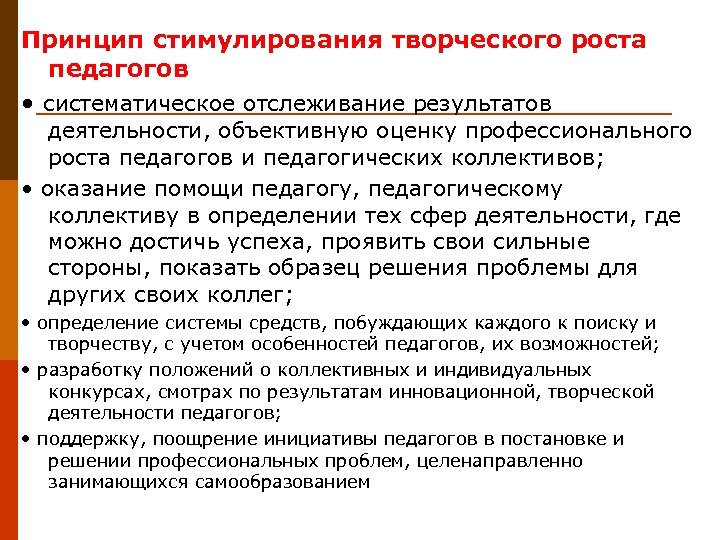 Принцип стимулирования творческого роста педагогов

• систематическое отслеживание результатов деятельности, объективную оценку профессионального роста педагогов и педагогических коллективов;

• оказание помощи педагогу, педагогическому коллективу в определении тех сфер деятельности, где можно достичь успеха, проявить свои сильные стороны, показать образец решения проблемы для других своих коллег;

• определение системы средств, побуждающих каждого к поиску и творчеству, с учетом особенностей педагогов, их возможностей;

• разработку положений о коллективных и индивидуальных конкурсах, смотрах по результатам инновационной, творческой деятельности педагогов;

• поддержку, поощрение инициативы педагогов в постановке и решении профессиональных проблем, целенаправленно занимающихся самообразованием